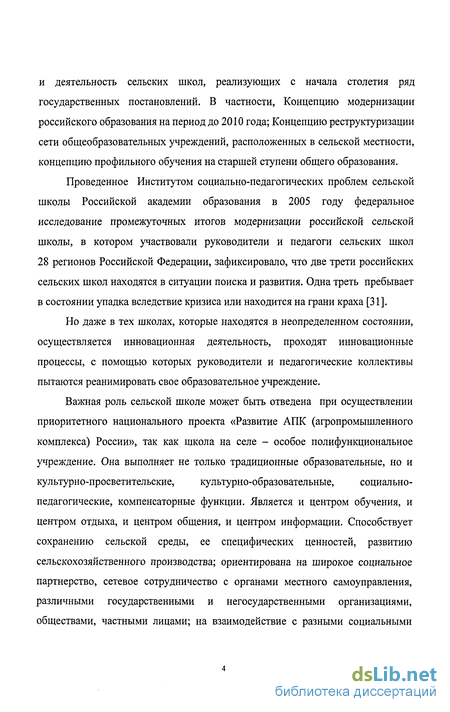 и деятельность сельских школ, реализующих с начала столетия ряд государственных постановлений. В частности, Концепцию модернизации российского образования на период до 2010 года; Концепцию реструктуризации сети общеобразовательных учреждений, расположенных в сельской местности, концепцию профильного обучения на старшей ступени общего образования.

Проведенное Институтом социально-педагогических проблем сельской школы Российской академии образования в 2005 году федеральное исследование промежуточных итогов модернизации российской сельской школы, в котором участвовали руководители и педагоги сельских школ 28 регионов Российской Федерации, зафиксировало, что две трети российских сельских школ находятся в ситуации поиска и развития. Одна треть пребывает в состоянии упадка вследствие кризиса или находится на грани краха [31].

Но даже в тех школах, которые находятся в неопределенном состоянии, осуществляется инновационная деятельность, проходят инновационные процессы, с помощью которых руководители и педагогические коллективы пытаются реанимировать свое образовательное учреждение.

Важная роль сельской школе может быть отведена при осуществлении приоритетного национального проекта «Развитие АПК (агропромышленного комплекса) России», так как школа на селе – особое полифункциональное учреждение. Она выполняет не только традиционные образовательные, но и культурно-просветительские, культурно-образовательные, социально-педагогические, компенсаторные функции. Является и центром обучения, и центром отдыха, и центром общения, и центром информации. Способствует сохранению сельской среды, ее специфических ценностей, развитию сельскохозяйственного производства; ориентирована на широкое социальное партнерство, сетевое сотрудничество с органами местного самоуправления, различными государственными и негосударственными организациями, обществами, частными лицами; на взаимодействие с разными социальными

4

dsLib.net
библиотека диссертаций